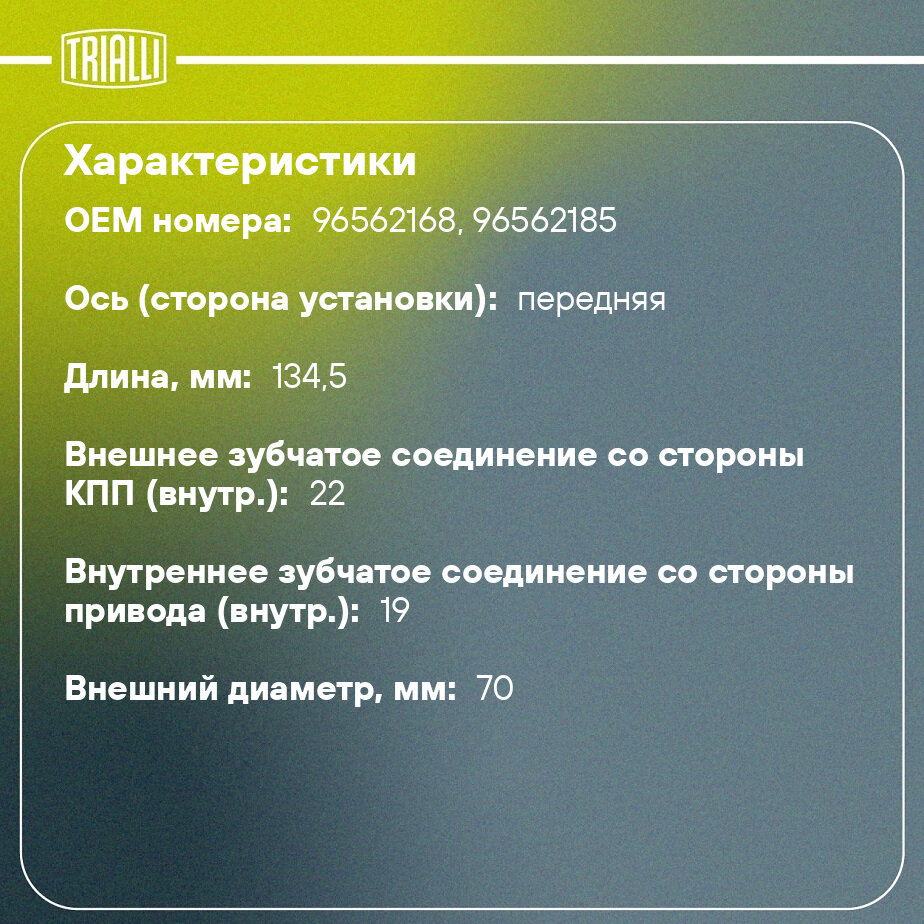 TRIALLI

Характеристики

OEM номера: 96562168, 96562185

Ось (сторона установки): передняя

Длина, мм: 134,5

Внешнее зубчатое соединение со стороны КПП (внутр.): 22

Внутреннее зубчатое соединение со стороны привода (внутр.): 19

Внешний диаметр, мм: 70